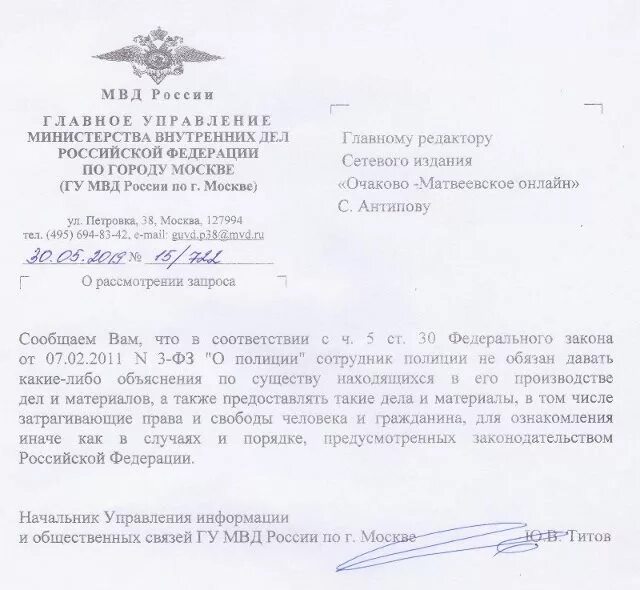 МВД России

ГЛАВНОЕ УПРАВЛЕНИЕ
МИНИСТЕРСТВА ВНУТРЕННИХ ДЕЛ
РОССИЙСКОЙ ФЕДЕРАЦИИ
ПО ГОРОДУ МОСКВЕ
(ГУ МВД России по г. Москве)

ул. Петровка, 38, Москва, 127994
тел. (495) 694-83-42, e-mail: guvd.p38@mvd.ru

30.05.2019 № 15/722

О рассмотрении запроса

Главному редактору
Сетевого издания
«Очаково -Матвеевское онлайн»
С. Антипову

Сообщаем Вам, что в соответствии с ч. 5 ст. 30 Федерального закона от 07.02.2011 N 3-ФЗ "О полиции" сотрудник полиции не обязан давать какие-либо объяснения по существу находящихся в его производстве дел и материалов, а также предоставлять такие дела и материалы, в том числе затрагивающие права и свободы человека и гражданина, для ознакомления иначе как в случаях и порядке, предусмотренных законодательством Российской Федерации.

Начальник Управления информации
и общественных связей ГУ МВД России по г. Москве Ю.В. Титов